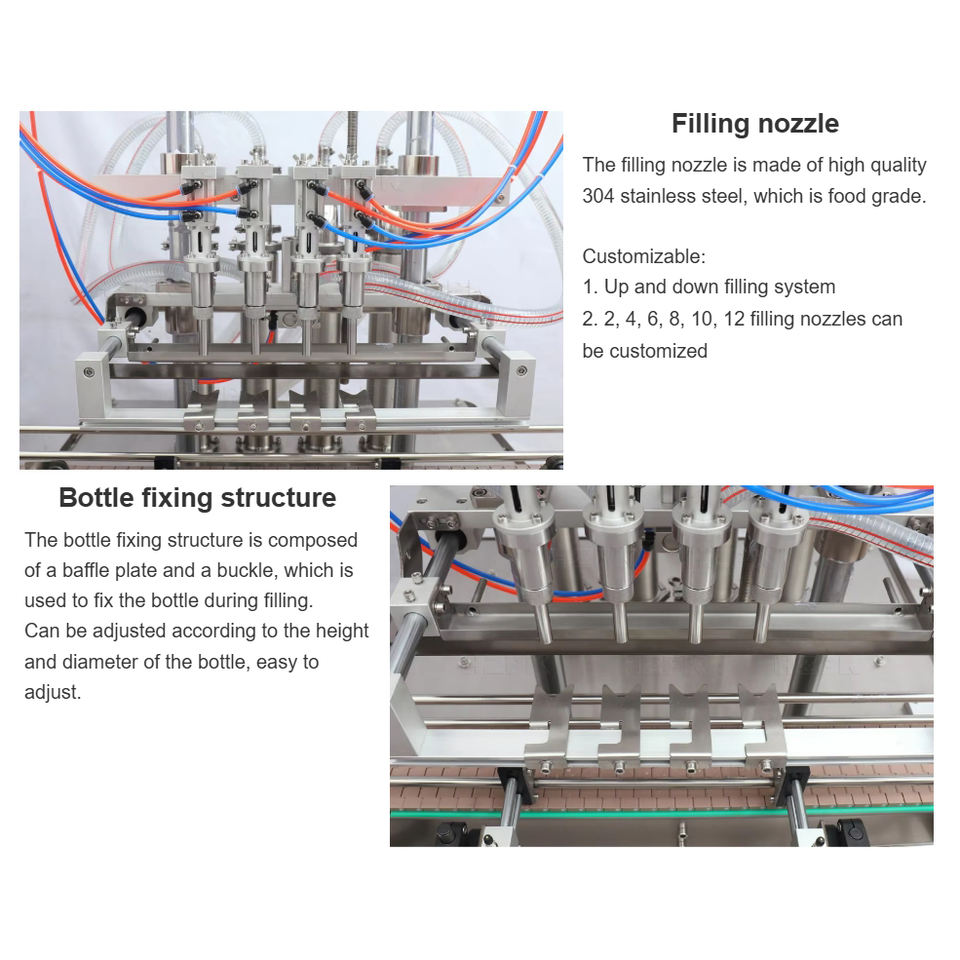 Filling nozzle

The filling nozzle is made of high quality 304 stainless steel, which is food grade.

Customizable:
1. Up and down filling system
2. 2, 4, 6, 8, 10, 12 filling nozzles can be customized

Bottle fixing structure

The bottle fixing structure is composed of a baffle plate and a buckle, which is used to fix the bottle during filling.
Can be adjusted according to the height and diameter of the bottle, easy to adjust.